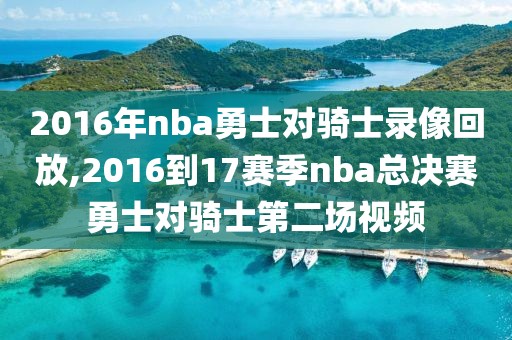 2016年nba勇士对骑士录像回放,2016到17赛季nba总决赛勇士对骑士第二场视频